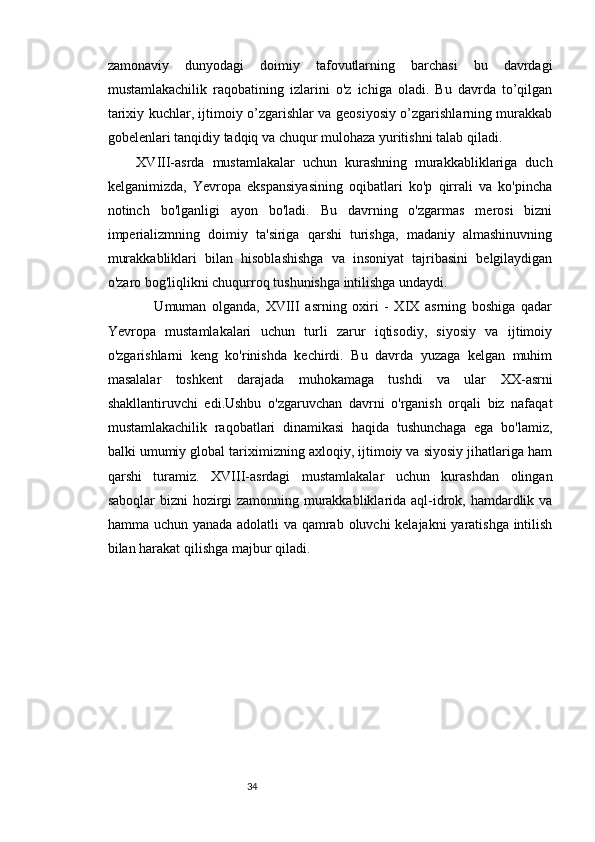 zamonaviy dunyodagi doimiy tafovutlarning barchasi bu davrdagi mustamlakachilik raqobatining izlarini o'z ichiga oladi. Bu davrda to’qilgan tarixiy kuchlar, ijtimoiy o’zgarishlar va geosiyosiy o’zgarishlarning murakkab gobelenlari tanqidiy tadqiq va chuqur mulohaza yuritishni talab qiladi.

XVIII-asrda mustamlakalar uchun kurashning murakkabliklariga duch kelganimizda, Yevropa ekspansiyasining oqibatlari ko'p qirrali va ko'pincha notinch bo'lganligi ayon bo'ladi. Bu davrning o'zgarmas merosi bizni imperializmning doimiy ta'siriga qarshi turishga, madaniy almashinuvning murakkabliklari bilan hisoblashishga va insoniyat tajribasini belgilaydigan o'zaro bog'liqlikni chuqurroq tushunishga intilishga undaydi.

Umuman olganda, XVIII asrning oxiri - XIX asrning boshiga qadar Yevropa mustamlakalari uchun turli zarur iqtisodiy, siyosiy va ijtimoiy o'zgarishlarni keng ko'rinishda kechirdi. Bu davrda yuzaga kelgan muhim masalalar toshkent darajada muhokamaga tushdi va ular XX-asrni shakllantiruvchi edi.Ushbu o'zgaruvchan davrni o'rganish orqali biz nafaqat mustamlakachilik raqobatlari dinamikasi haqida tushunchaga ega bo'lamiz, balki umumiy global tariximizning axloqiy, ijtimoiy va siyosiy jihatlariga ham qarshi turamiz. XVIII-asrdagi mustamlakalar uchun kurashdan olingan saboqlar bizni hozirgi zamonning murakkabliklarida aql-idrok, hamdardlik va hamma uchun yanada adolatli va qamrab oluvchi kelajakni yaratishga intilish bilan harakat qilishga majbur qiladi.

34